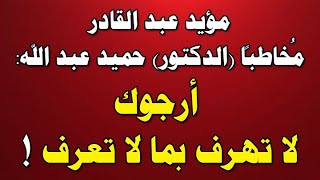 مؤيد عبد القادر
مُخاطباً (الدكتور) حميد عبد اللّه:
أرجوك
لا تهرف بما لا تعرف !